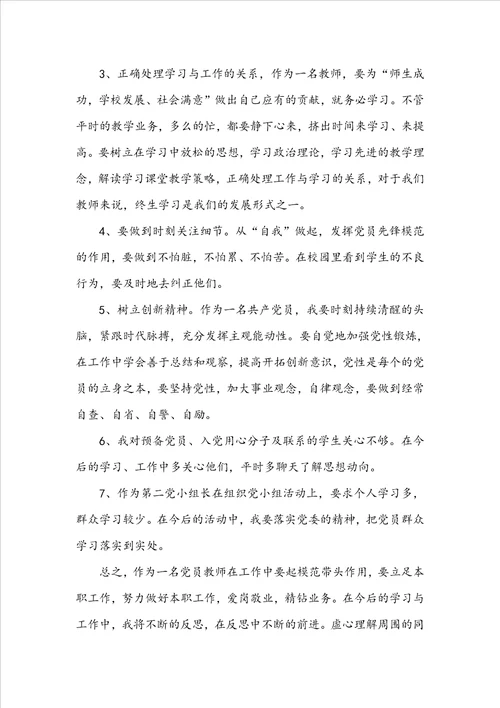 3、正确处理学习与工作的关系，作为一名教师，要为“师生成功，学校发展、社会满意”做出自己应有的贡献，就务必学习。不管平时的教学业务，多么的忙，都要静下心来，挤出时间来学习、来提高。要树立在学习中放松的思想，学习政治理论，学习先进的教学理念，解读学习课堂教学策略，正确处理工作与学习的关系，对于我们教师来说，终生学习是我们的发展形式之一。

4、要做到时刻关注细节。从“自我”做起，发挥党员先锋模范的作用，要做到不怕脏，不怕累、不怕苦。在校园里看到学生的不良行为，要及时地去纠正他们。

5、树立创新精神。作为一名共产党员，我要时刻持续清醒的头脑，紧跟时代脉搏，充分发挥主观能动性。要自觉地加强党性锻炼，在工作中学会善于总结和观察，提高开拓创新意识，党性是每个的党员的立身之本，要坚持党性，加大事业观念，自律观念，要做到经常自查、自省、自警、自励。

6、我对预备党员、入党用心分子及联系的学生关心不够。在今后的学习、工作中多关心他们，平时多聊天了解思想动向。

7、作为第二党小组长在组织党小组活动上，要求个人学习多，群众学习较少。在今后的活动中，我要落实党委的精神，把党员群众学习落实到实处。

总之，作为一名党员教师在工作中要起模范带头作用，要立足本职工作，努力做好本职工作，爱岗敬业，精钻业务。在今后的学习与工作中，我将不断的反思，在反思中不断的前进。虚心理解周围的同